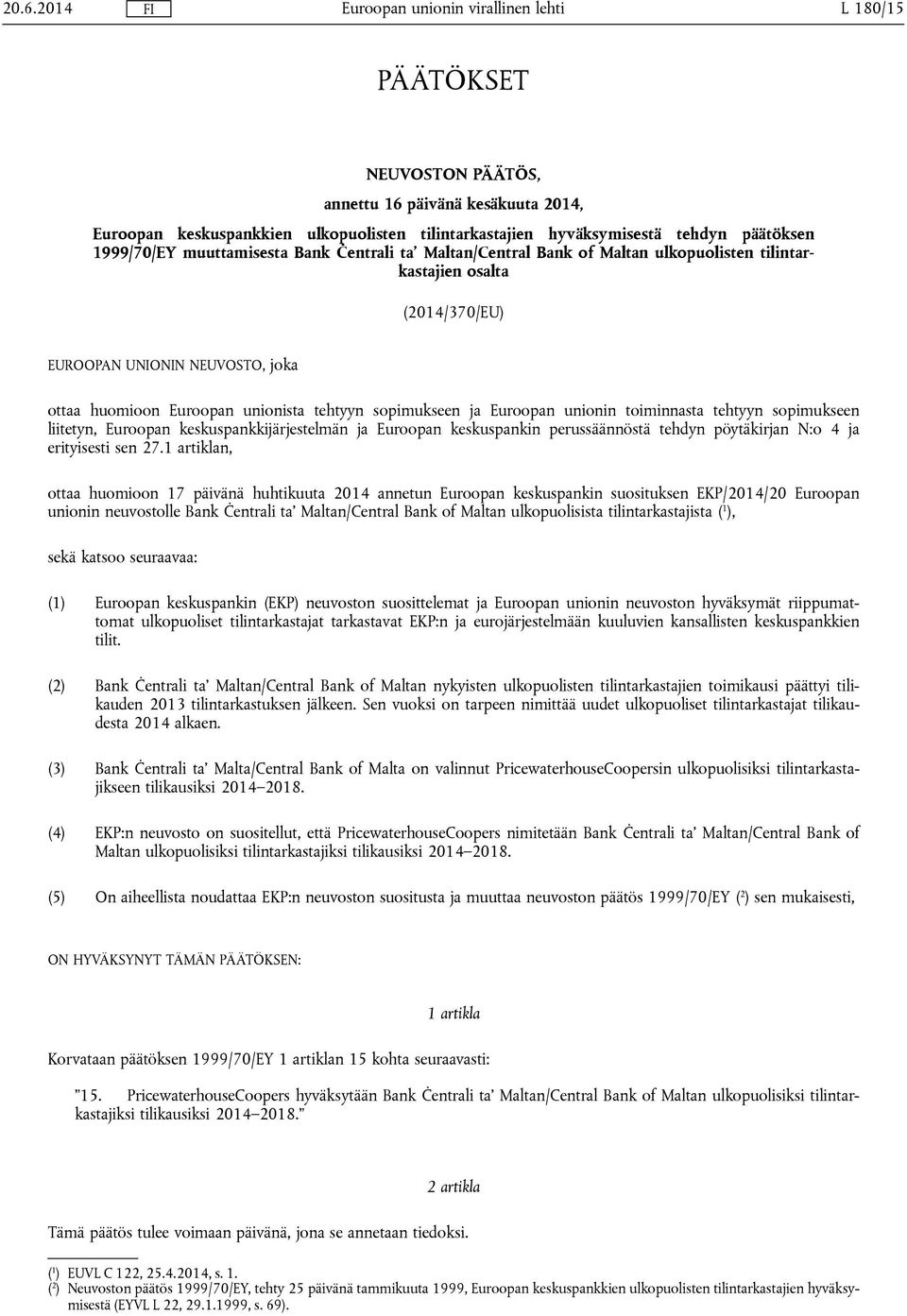 20.6.2014 FI Euroopan unionin virallinen lehti L 180/15

PÄÄTÖKSET

NEUVOSTON PÄÄTÖS,

annettu 16 päivänä kesäkuuta 2014,

Euroopan keskuspankkien ulkopuolisten tilintarkastajien hyväksymisestä tehdyn päätöksen 1999/70/EY muuttamisesta Bank Ċentrali ta' Maltan/Central Bank of Maltan ulkopuolisten tilintarkastajien osalta

(2014/370/EU)

EUROOPAN UNIONIN NEUVOSTO, joka

ottaa huomioon Euroopan unionista tehtyyn sopimukseen ja Euroopan unionin toiminnasta tehtyyn sopimukseen liitetyn, Euroopan keskuspankkijärjestelmän ja Euroopan keskuspankin perussäännöstä tehdyn pöytäkirjan N:o 4 ja erityisesti sen 27.1 artiklan,

ottaa huomioon 17 päivänä huhtikuuta 2014 annetun Euroopan keskuspankin suosituksen EKP/2014/20 Euroopan unionin neuvostolle Bank Ċentrali ta' Maltan/Central Bank of Maltan ulkopuolisista tilintarkastajista ($^1$),

sekä katsoo seuraavaa:

(1) Euroopan keskuspankin (EKP) neuvoston suosittelemat ja Euroopan unionin neuvoston hyväksymät riippumattomat ulkopuoliset tilintarkastajat tarkastavat EKP:n ja eurojärjestelmään kuuluvien kansallisten keskuspankkien tilit.

(2) Bank Ċentrali ta' Maltan/Central Bank of Maltan nykyisten ulkopuolisten tilintarkastajien toimikausi päättyi tilikauden 2013 tilintarkastuksen jälkeen. Sen vuoksi on tarpeen nimittää uudet ulkopuoliset tilintarkastajat tilikaudesta 2014 alkaen.

(3) Bank Ċentrali ta' Malta/Central Bank of Malta on valinnut PricewaterhouseCoopersin ulkopuolisiksi tilintarkastajikseen tilikausiksi 2014–2018.

(4) EKP:n neuvosto on suositellut, että PricewaterhouseCoopers nimitetään Bank Ċentrali ta' Maltan/Central Bank of Maltan ulkopuolisiksi tilintarkastajiksi tilikausiksi 2014–2018.

(5) On aiheellista noudattaa EKP:n neuvoston suositusta ja muuttaa neuvoston päätös 1999/70/EY ($^2$) sen mukaisesti,

ON HYVÄKSYNYT TÄMÄN PÄÄTÖKSEN:

1 artikla

Korvataan päätöksen 1999/70/EY 1 artiklan 15 kohta seuraavasti:

"15. PricewaterhouseCoopers hyväksytään Bank Ċentrali ta' Maltan/Central Bank of Maltan ulkopuolisiksi tilintarkastajiksi tilikausiksi 2014–2018."

2 artikla

Tämä päätös tulee voimaan päivänä, jona se annetaan tiedoksi.

($^1$) EUVL C 122, 25.4.2014, s. 1.
($^2$) Neuvoston päätös 1999/70/EY, tehty 25 päivänä tammikuuta 1999, Euroopan keskuspankkien ulkopuolisten tilintarkastajien hyväksymisestä (EYVL L 22, 29.1.1999, s. 69).